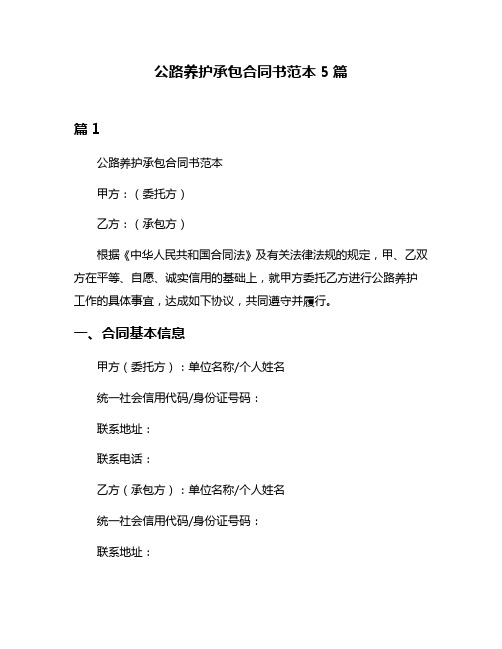 公路养护承包合同书范本 5 篇

篇 1

公路养护承包合同书范本

甲方：（委托方）

乙方：（承包方）

根据《中华人民共和国合同法》及有关法律法规的规定，甲、乙双方在平等、自愿、诚实信用的基础上，就甲方委托乙方进行公路养护工作的具体事宜，达成如下协议，共同遵守并履行。

一、合同基本信息

甲方（委托方）：单位名称/个人姓名

统一社会信用代码/身份证号码：

联系地址：

联系电话：

乙方（承包方）：单位名称/个人姓名

统一社会信用代码/身份证号码：

联系地址：